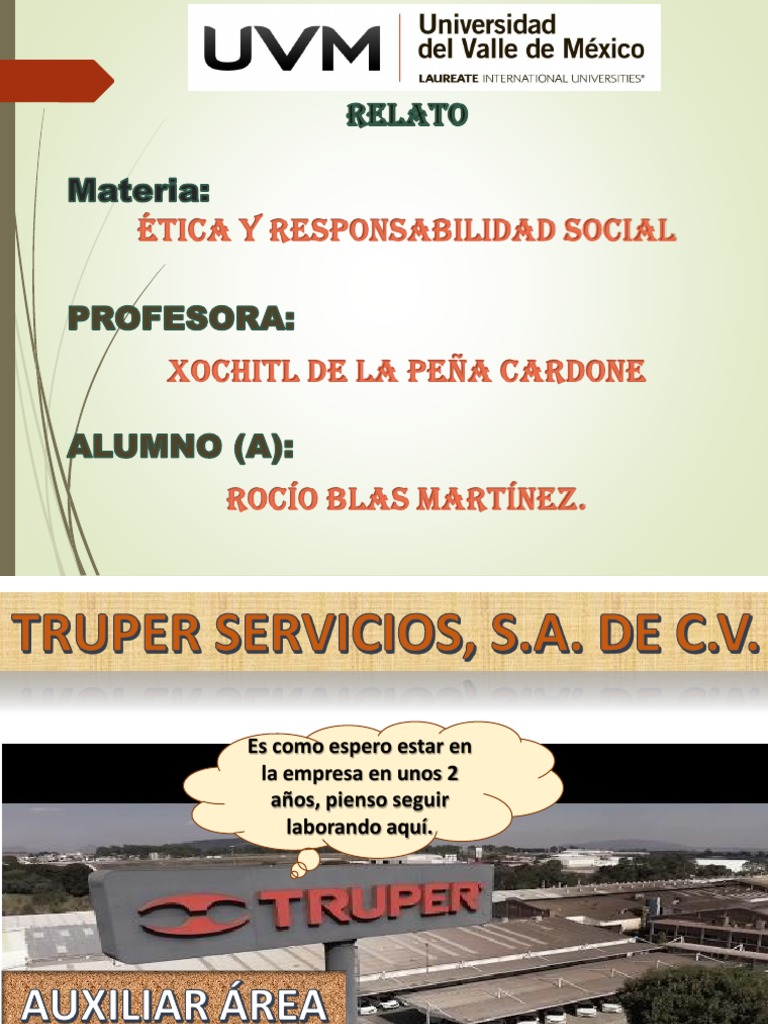 UVM Universidad del Valle de México
LAUREATE INTERNATIONAL UNIVERSITIES®

RELATO

Materia:
ÉTICA Y RESPONSABILIDAD SOCIAL

PROFESORA:
XOCHITL DE LA PEÑA CARDONE

ALUMNO (A):
ROCÍO BLAS MARTÍNEZ.

TRUPER SERVICIOS, S.A. DE C.V.

Es como espero estar en la empresa en unos 2 años, pienso seguir laborando aquí.

TRUPER

AUXILIAR ÁREA